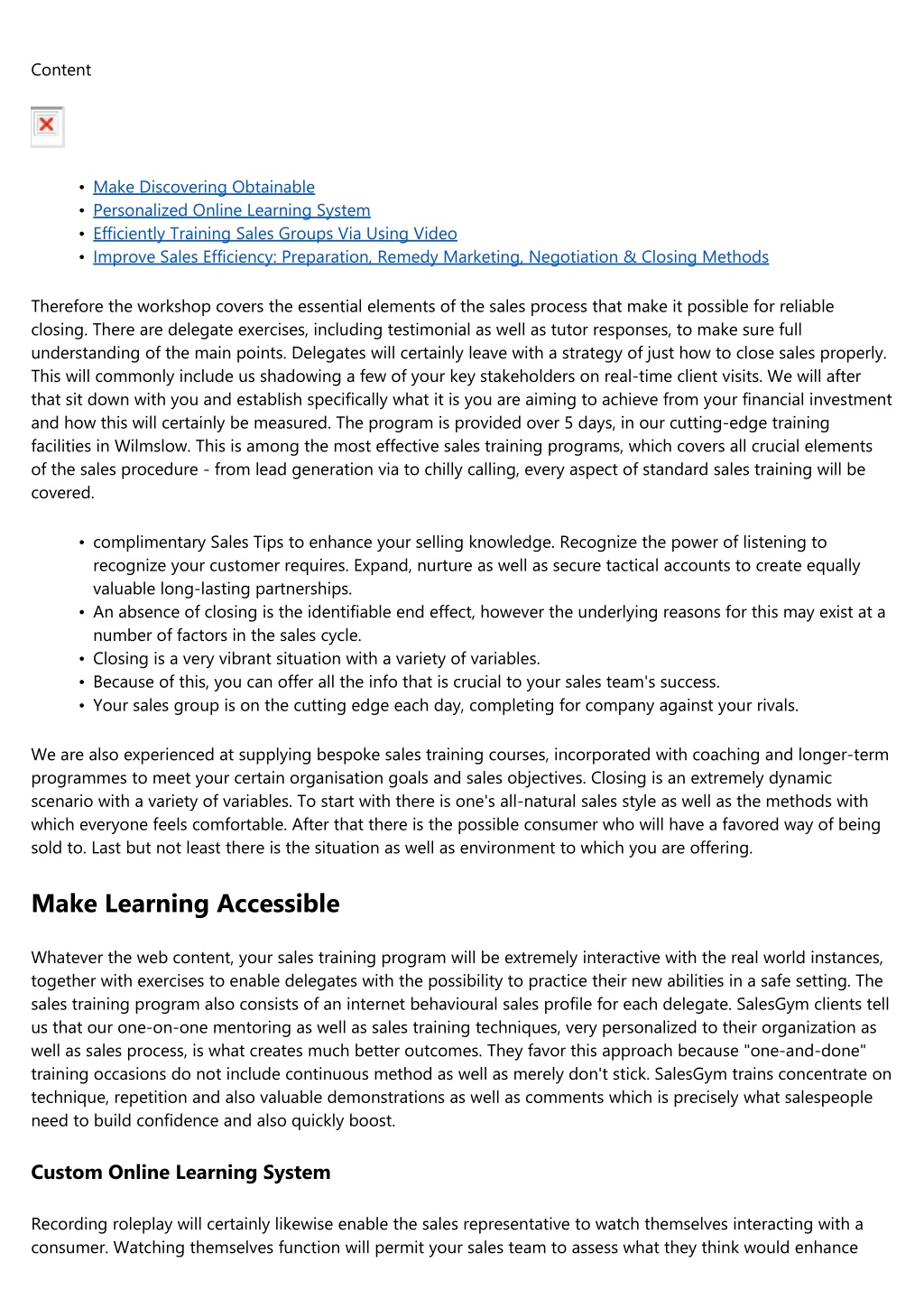 Content

- Make Discovering Obtainable
- Personalized Online Learning System
- Efficiently Training Sales Groups Via Using Video
- Improve Sales Efficiency: Preparation, Remedy Marketing, Negotiation & Closing Methods

Therefore the workshop covers the essential elements of the sales process that make it possible for reliable closing. There are delegate exercises, including testimonial as well as tutor responses, to make sure full understanding of the main points. Delegates will certainly leave with a strategy of just how to close sales properly. This will commonly include us shadowing a few of your key stakeholders on real-time client visits. We will after that sit down with you and establish specifically what it is you are aiming to achieve from your financial investment and how this will certainly be measured. The program is provided over 5 days, in our cutting-edge training facilities in Wilmslow. This is among the most effective sales training programs, which covers all crucial elements of the sales procedure - from lead generation via to chilly calling, every aspect of standard sales training will be covered.

- complimentary Sales Tips to enhance your selling knowledge. Recognize the power of listening to recognize your customer requires. Expand, nurture as well as secure tactical accounts to create equally valuable long-lasting partnerships.
- An absence of closing is the identifiable end effect, however the underlying reasons for this may exist at a number of factors in the sales cycle.
- Closing is a very vibrant situation with a variety of variables.
- Because of this, you can offer all the info that is crucial to your sales team's success.
- Your sales group is on the cutting edge each day, completing for company against your rivals.

We are also experienced at supplying bespoke sales training courses, incorporated with coaching and longer-term programmes to meet your certain organisation goals and sales objectives. Closing is an extremely dynamic scenario with a variety of variables. To start with there is one's all-natural sales style as well as the methods with which everyone feels comfortable. After that there is the possible consumer who will have a favored way of being sold to. Last but not least there is the situation as well as environment to which you are offering.

Make Learning Accessible

Whatever the web content, your sales training program will be extremely interactive with the real world instances, together with exercises to enable delegates with the possibility to practice their new abilities in a safe setting. The sales training program also consists of an internet behavioural sales profile for each delegate. SalesGym clients tell us that our one-on-one mentoring as well as sales training techniques, very personalized to their organization as well as sales process, is what creates much better outcomes. They favor this approach because "one-and-done" training occasions do not include continuous method as well as merely don't stick. SalesGym trains concentrate on technique, repetition and also valuable demonstrations as well as comments which is precisely what salespeople need to build confidence and also quickly boost.

Custom Online Learning System

Recording roleplay will certainly likewise enable the sales representative to watch themselves interacting with a consumer. Watching themselves function will permit your sales team to assess what they think would enhance